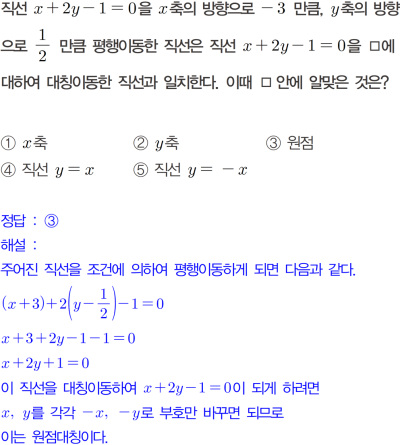 직선 $x+2y-1=0$을 $x$축의 방향으로 $-3$ 만큼, $y$축의 방향으로 $\frac{1}{2}$ 만큼 평행이동한 직선은 직선 $x+2y-1=0$을 □에 대하여 대칭이동한 직선과 일치한다. 이때 □ 안에 알맞은 것은?

① $x$축
② $y$축
③ 원점
④ 직선 $y=x$
⑤ 직선 $y=-x$

정답 : ③
해설 :
주어진 직선을 조건에 의하여 평행이동하게 되면 다음과 같다.
$(x+3)+2\left(y-\frac{1}{2}\right)-1=0$
$x+3+2y-1-1=0$
$x+2y+1=0$
이 직선을 대칭이동하여 $x+2y-1=0$이 되게 하려면
$x$, $y$를 각각 $-x$, $-y$로 부호만 바꾸면 되므로
이는 원점대칭이다.